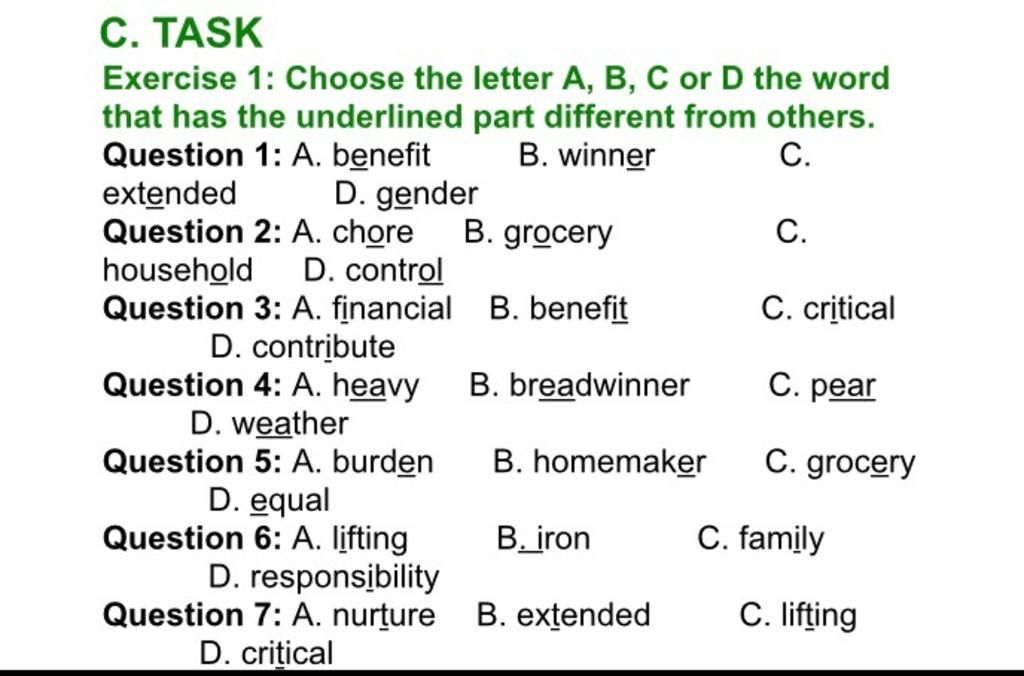 C. TASK

Exercise 1: Choose the letter A, B, C or D the word that has the underlined part different from others.

Question 1: A. benefit B. winner C. extended D. gender

Question 2: A. chore B. grocery C. household D. control

Question 3: A. financial B. benefit C. critical D. contribute

Question 4: A. heavy B. breadwinner C. pear D. weather

Question 5: A. burden B. homemaker C. grocery D. equal

Question 6: A. lifting B. iron C. family D. responsibility

Question 7: A. nurture B. extended C. lifting D. critical